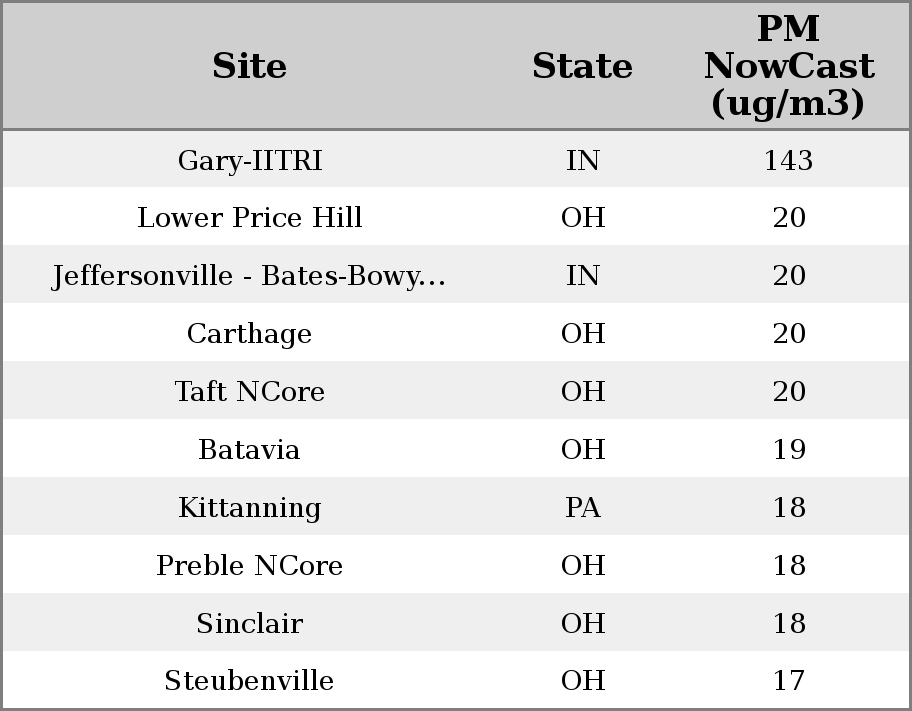 | Site | State | PM NowCast (ug/m3) |
|---|---|---|
| Gary-IITRI | IN | 143 |
| Lower Price Hill | OH | 20 |
| Jeffersonville - Bates-Bowy... | IN | 20 |
| Carthage | OH | 20 |
| Taft NCore | OH | 20 |
| Batavia | OH | 19 |
| Kittanning | PA | 18 |
| Preble NCore | OH | 18 |
| Sinclair | OH | 18 |
| Steubenville | OH | 17 |